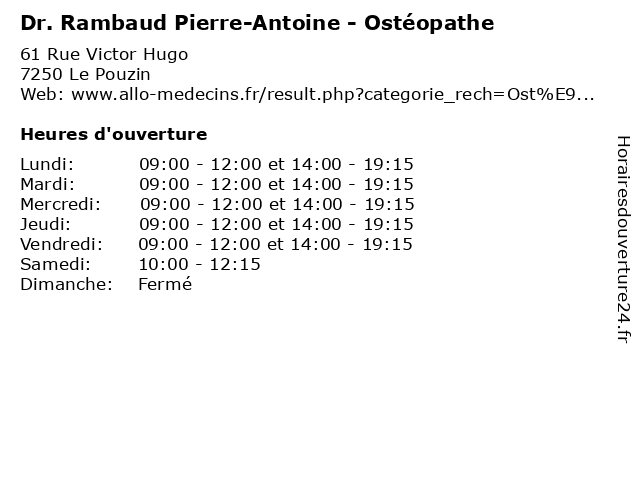 Dr. Rambaud Pierre-Antoine - Ostéopathe

61 Rue Victor Hugo
7250 Le Pouzin
Web: www.allo-medecins.fr/result.php?categorie_rech=Ost%E9...

Heures d'ouverture

| | |
|---|---|
| Lundi: | 09:00 - 12:00 et 14:00 - 19:15 |
| Mardi: | 09:00 - 12:00 et 14:00 - 19:15 |
| Mercredi: | 09:00 - 12:00 et 14:00 - 19:15 |
| Jeudi: | 09:00 - 12:00 et 14:00 - 19:15 |
| Vendredi: | 09:00 - 12:00 et 14:00 - 19:15 |
| Samedi: | 10:00 - 12:15 |
| Dimanche: | Fermé |

Horairesdouverture24.fr